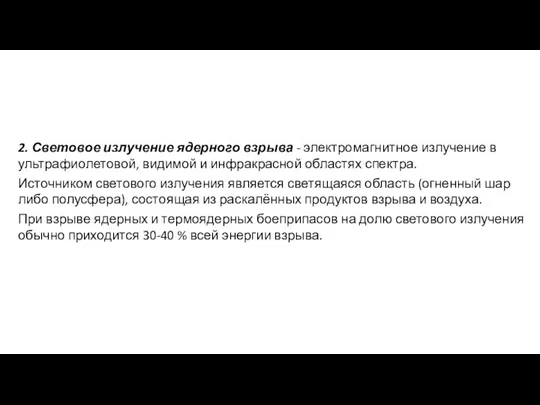 2. Световое излучение ядерного взрыва - электромагнитное излучение в ультрафиолетовой, видимой и инфракрасной областях спектра.

Источником светового излучения является светящаяся область (огненный шар либо полусфера), состоящая из раскалённых продуктов взрыва и воздуха.

При взрыве ядерных и термоядерных боеприпасов на долю светового излучения обычно приходится 30-40 % всей энергии взрыва.